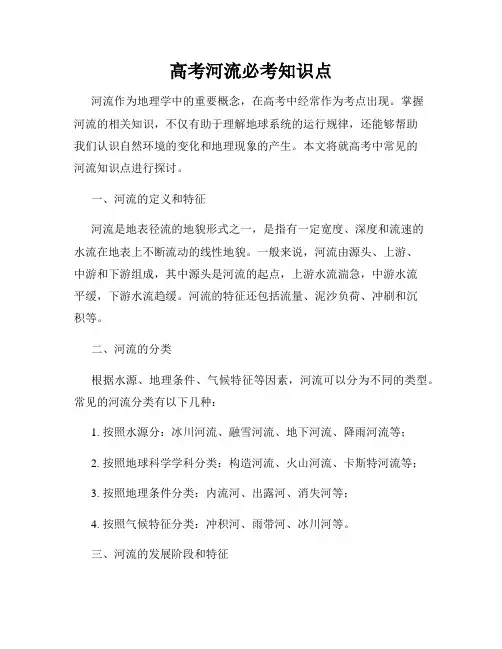 高考河流必考知识点

河流作为地理学中的重要概念，在高考中经常作为考点出现。掌握河流的相关知识，不仅有助于理解地球系统的运行规律，还能够帮助我们认识自然环境的变化和地理现象的产生。本文将就高考中常见的河流知识点进行探讨。

一、河流的定义和特征

河流是地表径流的地貌形式之一，是指有一定宽度、深度和流速的水流在地表上不断流动的线性地貌。一般来说，河流由源头、上游、中游和下游组成，其中源头是河流的起点，上游水流湍急，中游水流平缓，下游水流趋缓。河流的特征还包括流量、泥沙负荷、冲刷和沉积等。

二、河流的分类

根据水源、地理条件、气候特征等因素，河流可以分为不同的类型。常见的河流分类有以下几种：

1. 按照水源分：冰川河流、融雪河流、地下河流、降雨河流等；

2. 按照地球科学学科分类：构造河流、火山河流、卡斯特河流等；

3. 按照地理条件分类：内流河、出露河、消失河等；

4. 按照气候特征分类：冲积河、雨带河、冰川河等。

三、河流的发展阶段和特征